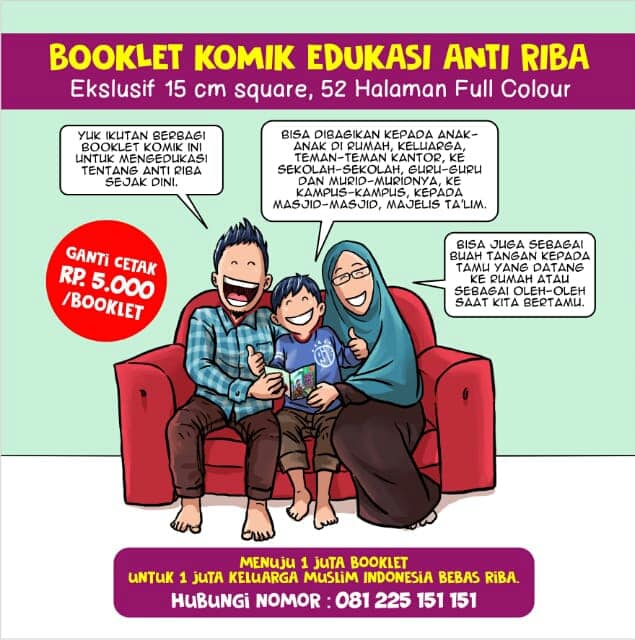 BOOKLET KOMIK EDUKASI ANTI RIBA
Ekslusif 15 cm square, 52 Halaman Full Colour

YUK IKUTAN BERBAGI BOOKLET KOMIK INI UNTUK MENGEDUKASI TENTANG ANTI RIBA SEJAK DINI.

BISA DIBAGIKAN KEPADA ANAK-ANAK DI RUMAH, KELUARGA, TEMAN-TEMAN KANTOR, KE SEKOLAH-SEKOLAH, GURU-GURU DAN MURID-MURIDNYA, KE KAMPUS-KAMPUS, KEPADA MASJID-MASJID, MAJELIS TA'LIM.

GANTI CETAK
RP. 5.000
/BOOKLET

BISA JUGA SEBAGAI BUAH TANGAN KEPADA TAMU YANG DATANG KE RUMAH ATAU SEBAGAI OLEH-OLEH SAAT KITA BERTAMU.

MENUJU 1 JUTA BOOKLET
UNTUK 1 JUTA KELUARGA MUSLIM INDONESIA BEBAS RIBA.
HUBUNGI NOMOR : 081 225 151 151